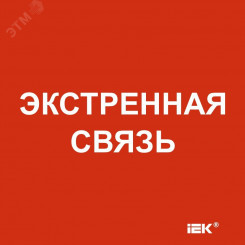 ЭТМ

ЭКСТРЕННАЯ СВЯЗЬ

IEK®